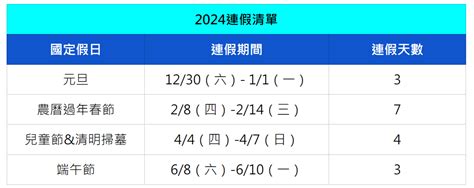 2024連假清單

| 國定假日 | 連假期間 | 連假天數 |
|---|---|---|
| 元旦 | 12/30（六）- 1/1（一） | 3 |
| 農曆過年春節 | 2/8（四）-2/14（三） | 7 |
| 兒童節&清明掃墓 | 4/4（四）-4/7（日） | 4 |
| 端午節 | 6/8（六）-6/10（一） | 3 |